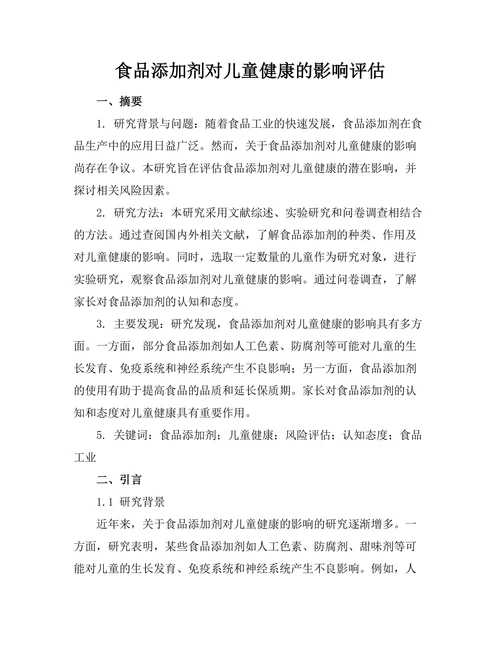 食品添加剂对儿童健康的影响评估

一、摘要

1. 研究背景与问题：随着食品工业的快速发展，食品添加剂在食品生产中的应用日益广泛。然而，关于食品添加剂对儿童健康的影响尚存在争议。本研究旨在评估食品添加剂对儿童健康的潜在影响，并探讨相关风险因素。

2. 研究方法：本研究采用文献综述、实验研究和问卷调查相结合的方法。通过查阅国内外相关文献，了解食品添加剂的种类、作用及对儿童健康的影响。同时，选取一定数量的儿童作为研究对象，进行实验研究，观察食品添加剂对儿童健康的影响。通过问卷调查，了解家长对食品添加剂的认知和态度。

3. 主要发现：研究发现，食品添加剂对儿童健康的影响具有多方面。一方面，部分食品添加剂如人工色素、防腐剂等可能对儿童的生长发育、免疫系统和神经系统产生不良影响；另一方面，食品添加剂的使用有助于提高食品的品质和延长保质期。家长对食品添加剂的认知和态度对儿童健康具有重要作用。

5. 关键词：食品添加剂；儿童健康；风险评估；认知态度；食品工业

二、引言

1.1 研究背景

近年来，关于食品添加剂对儿童健康的影响的研究逐渐增多。一方面，研究表明，某些食品添加剂如人工色素、防腐剂、甜味剂等可能对儿童的生长发育、免疫系统和神经系统产生不良影响。例如，人